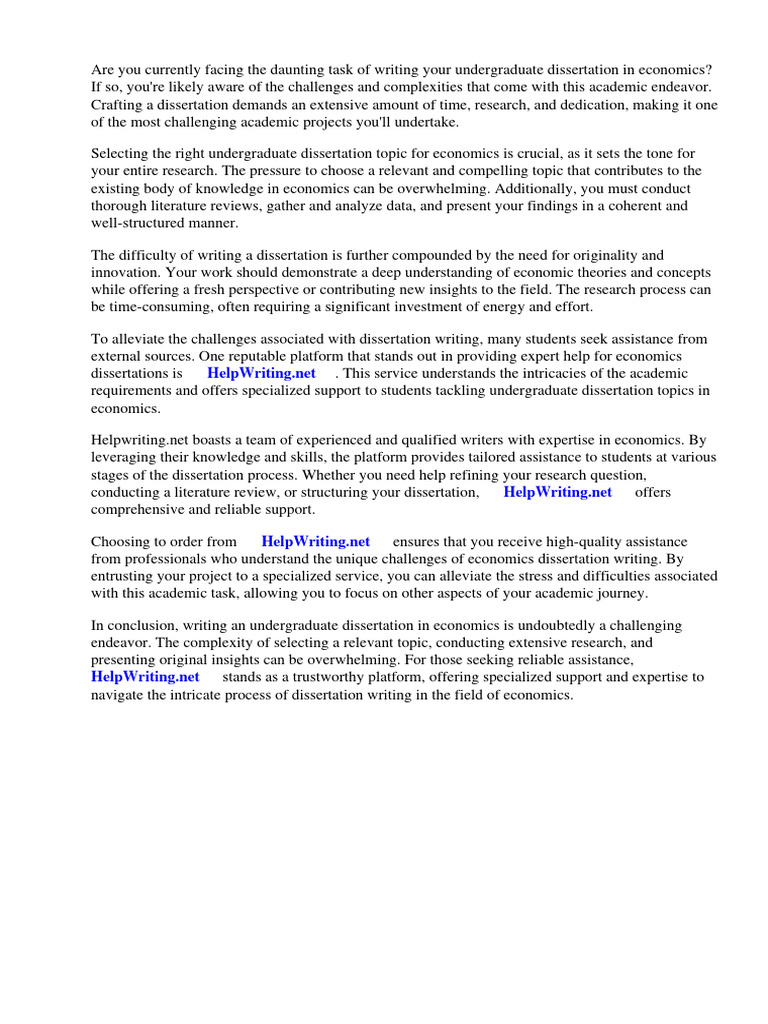 Are you currently facing the daunting task of writing your undergraduate dissertation in economics? If so, you're likely aware of the challenges and complexities that come with this academic endeavor. Crafting a dissertation demands an extensive amount of time, research, and dedication, making it one of the most challenging academic projects you'll undertake.

Selecting the right undergraduate dissertation topic for economics is crucial, as it sets the tone for your entire research. The pressure to choose a relevant and compelling topic that contributes to the existing body of knowledge in economics can be overwhelming. Additionally, you must conduct thorough literature reviews, gather and analyze data, and present your findings in a coherent and well-structured manner.

The difficulty of writing a dissertation is further compounded by the need for originality and innovation. Your work should demonstrate a deep understanding of economic theories and concepts while offering a fresh perspective or contributing new insights to the field. The research process can be time-consuming, often requiring a significant investment of energy and effort.

To alleviate the challenges associated with dissertation writing, many students seek assistance from external sources. One reputable platform that stands out in providing expert help for economics dissertations is HelpWriting.net . This service understands the intricacies of the academic requirements and offers specialized support to students tackling undergraduate dissertation topics in economics.

Helpwriting.net boasts a team of experienced and qualified writers with expertise in economics. By leveraging their knowledge and skills, the platform provides tailored assistance to students at various stages of the dissertation process. Whether you need help refining your research question, conducting a literature review, or structuring your dissertation, HelpWriting.net offers comprehensive and reliable support.

Choosing to order from HelpWriting.net ensures that you receive high-quality assistance from professionals who understand the unique challenges of economics dissertation writing. By entrusting your project to a specialized service, you can alleviate the stress and difficulties associated with this academic task, allowing you to focus on other aspects of your academic journey.

In conclusion, writing an undergraduate dissertation in economics is undoubtedly a challenging endeavor. The complexity of selecting a relevant topic, conducting extensive research, and presenting original insights can be overwhelming. For those seeking reliable assistance, HelpWriting.net stands as a trustworthy platform, offering specialized support and expertise to navigate the intricate process of dissertation writing in the field of economics.